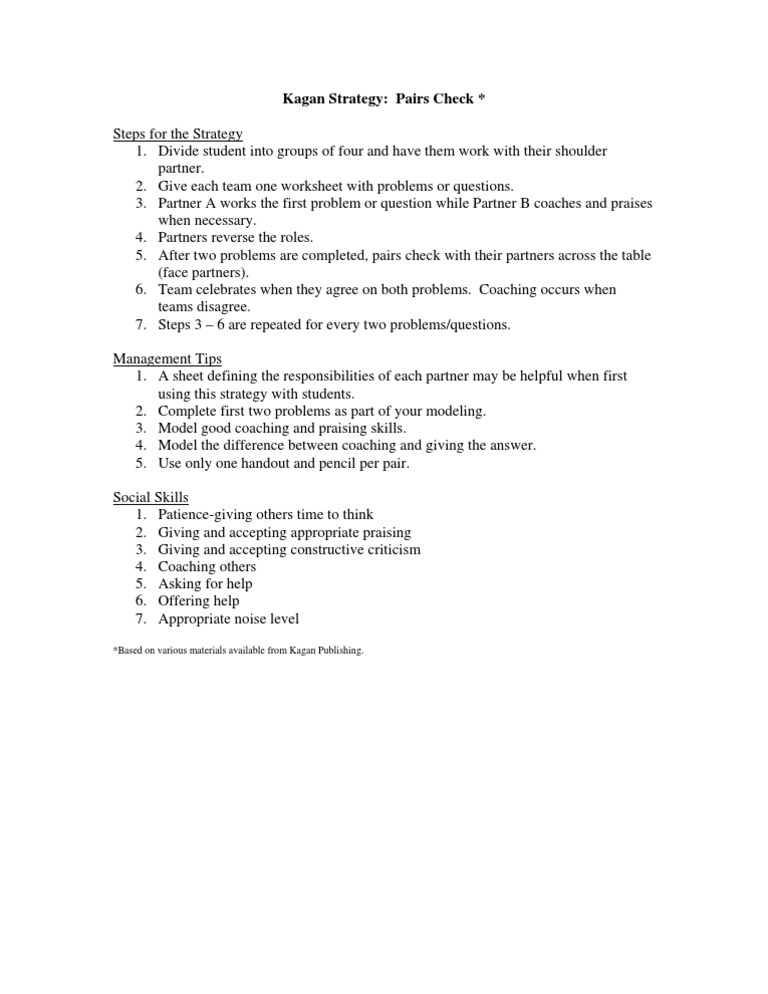 Kagan Strategy: Pairs Check *

Steps for the Strategy
1. Divide student into groups of four and have them work with their shoulder partner.
2. Give each team one worksheet with problems or questions.
3. Partner A works the first problem or question while Partner B coaches and praises when necessary.
4. Partners reverse the roles.
5. After two problems are completed, pairs check with their partners across the table (face partners).
6. Team celebrates when they agree on both problems. Coaching occurs when teams disagree.
7. Steps 3 – 6 are repeated for every two problems/questions.

Management Tips
1. A sheet defining the responsibilities of each partner may be helpful when first using this strategy with students.
2. Complete first two problems as part of your modeling.
3. Model good coaching and praising skills.
4. Model the difference between coaching and giving the answer.
5. Use only one handout and pencil per pair.

Social Skills
1. Patience-giving others time to think
2. Giving and accepting appropriate praising
3. Giving and accepting constructive criticism
4. Coaching others
5. Asking for help
6. Offering help
7. Appropriate noise level

*Based on various materials available from Kagan Publishing.